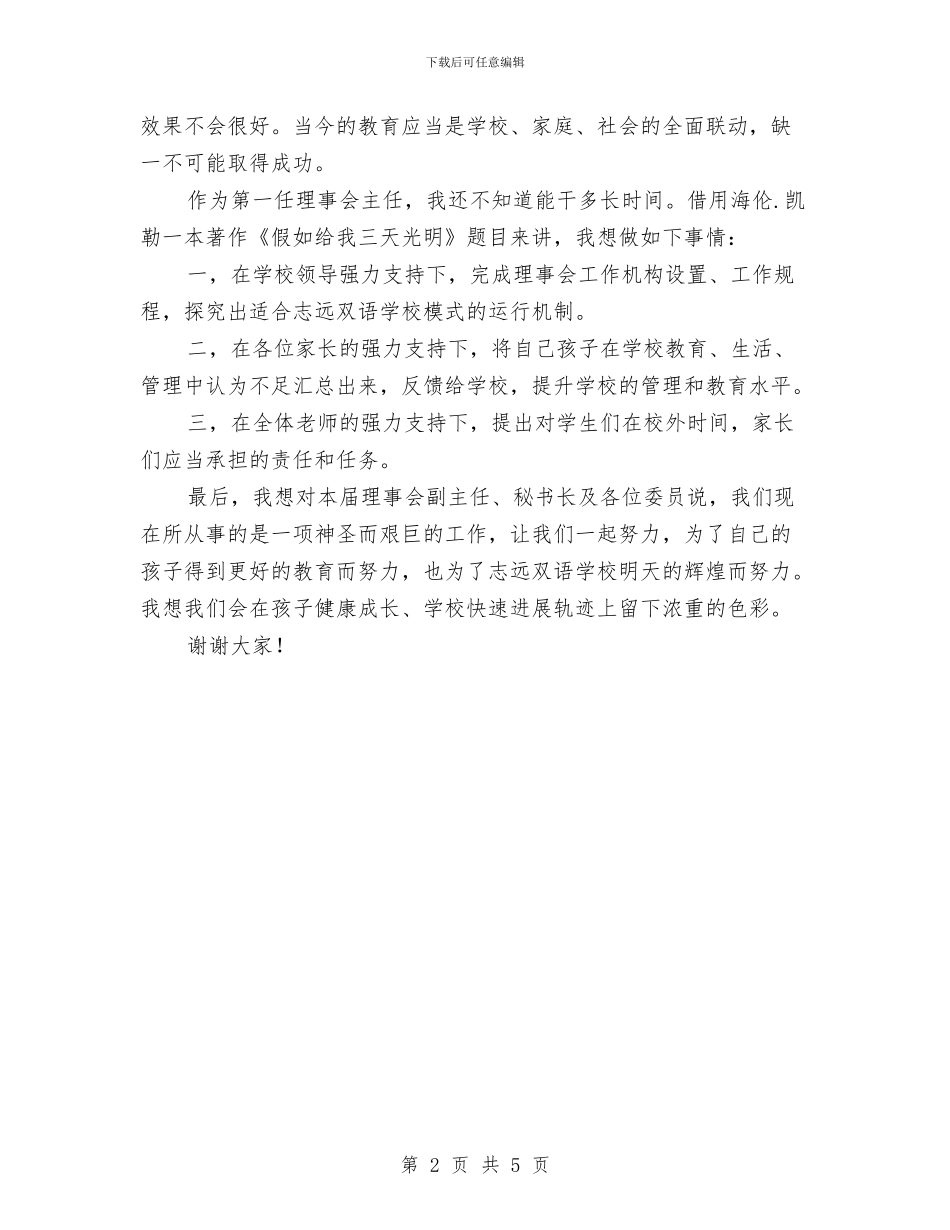 下载后可任意编辑

效果不会很好。当今的教育应当是学校、家庭、社会的全面联动，缺一不可能取得成功。

作为第一任理事会主任，我还不知道能干多长时间。借用海伦.凯勒一本著作《假如给我三天光明》题目来讲，我想做如下事情：

一，在学校领导强力支持下，完成理事会工作机构设置、工作规程，探究出适合志远双语学校模式的运行机制。

二，在各位家长的强力支持下，将自己孩子在学校教育、生活、管理中认为不足汇总出来，反馈给学校，提升学校的管理和教育水平。

三，在全体老师的强力支持下，提出对学生们在校外时间，家长们应当承担的责任和任务。

最后，我想对本届理事会副主任、秘书长及各位委员说，我们现在所从事的是一项神圣而艰巨的工作，让我们一起努力，为了自己的孩子得到更好的教育而努力，也为了志远双语学校明天的辉煌而努力。我想我们会在孩子健康成长、学校快速进展轨迹上留下浓重的色彩。

谢谢大家！

第 2 页 共 5 页